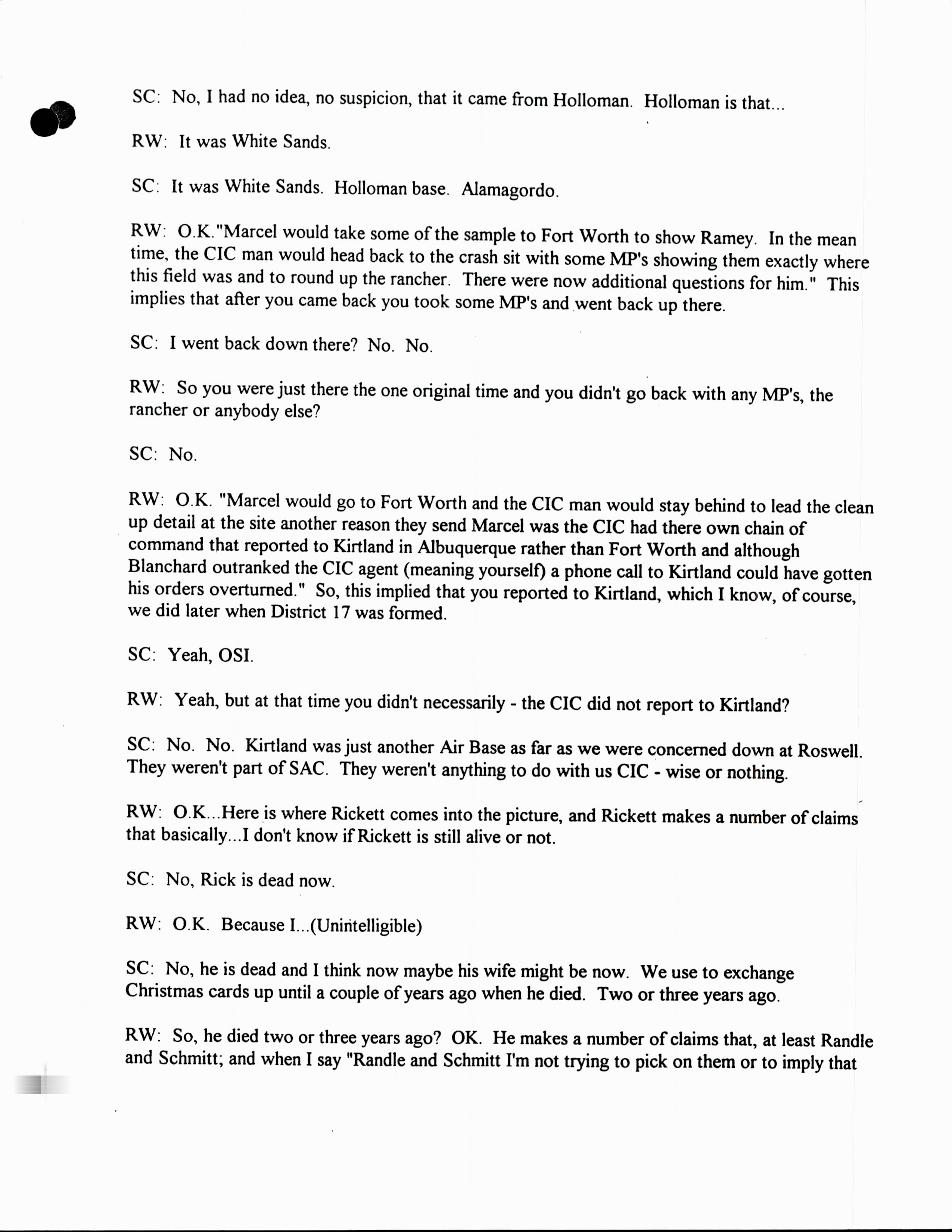 SC: No, I had no idea, no suspicion, that it came from Holloman. Holloman is that...

RW: It was White Sands.

SC: It was White Sands. Holloman base. Alamagordo.

RW: O.K."Marcel would take some of the sample to Fort Worth to show Ramey. In the mean time, the CIC man would head back to the crash sit with some MP's showing them exactly where this field was and to round up the rancher. There were now additional questions for him." This implies that after you came back you took some MP's and went back up there.

SC: I went back down there? No. No.

RW: So you were just there the one original time and you didn't go back with any MP's, the rancher or anybody else?

SC: No.

RW: O.K. "Marcel would go to Fort Worth and the CIC man would stay behind to lead the clean up detail at the site another reason they send Marcel was the CIC had there own chain of command that reported to Kirtland in Albuquerque rather than Fort Worth and although Blanchard outranked the CIC agent (meaning yourself) a phone call to Kirtland could have gotten his orders overturned." So, this implied that you reported to Kirtland, which I know, of course, we did later when District 17 was formed.

SC: Yeah, OSI.

RW: Yeah, but at that time you didn't necessarily - the CIC did not report to Kirtland?

SC: No. No. Kirtland was just another Air Base as far as we were concerned down at Roswell. They weren't part of SAC. They weren't anything to do with us CIC - wise or nothing.

RW: O.K...Here is where Rickett comes into the picture, and Rickett makes a number of claims that basically...I don't know if Rickett is still alive or not.

SC: No, Rick is dead now.

RW: O.K. Because I...(Unintelligible)

SC: No, he is dead and I think now maybe his wife might be now. We use to exchange Christmas cards up until a couple of years ago when he died. Two or three years ago.

RW: So, he died two or three years ago? OK. He makes a number of claims that, at least Randle and Schmitt; and when I say "Randle and Schmitt I'm not trying to pick on them or to imply that